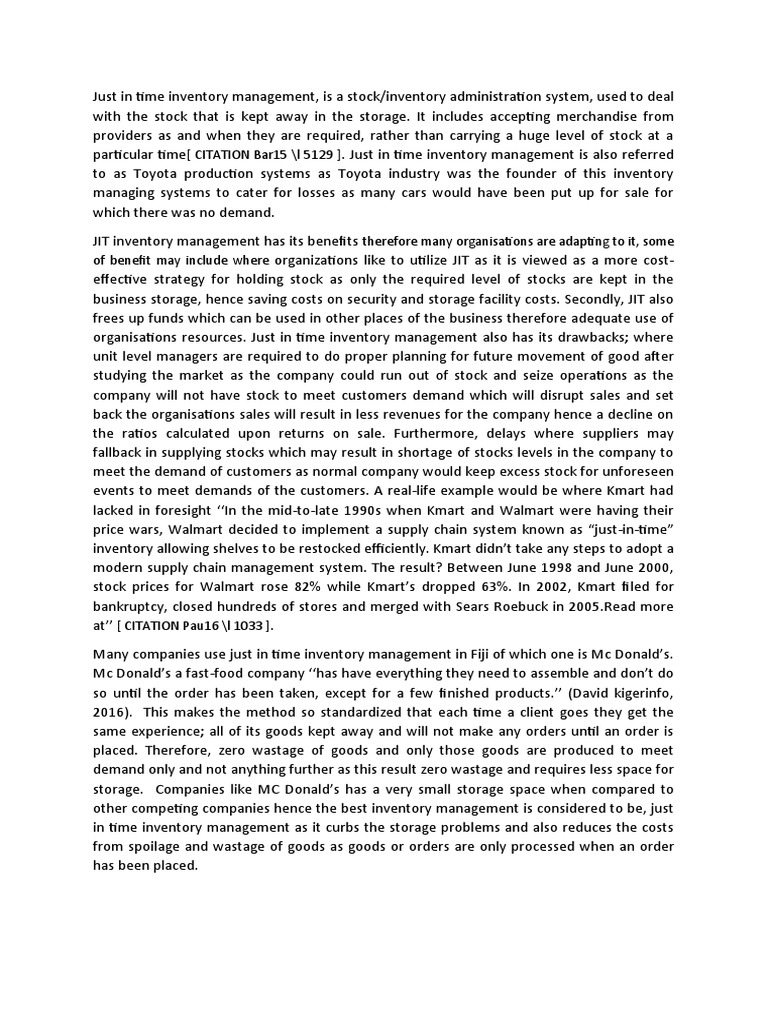 Just in time inventory management, is a stock/inventory administration system, used to deal with the stock that is kept away in the storage. It includes accepting merchandise from providers as and when they are required, rather than carrying a huge level of stock at a particular time[ CITATION Bar15 \l 5129 ]. Just in time inventory management is also referred to as Toyota production systems as Toyota industry was the founder of this inventory managing systems to cater for losses as many cars would have been put up for sale for which there was no demand.

JIT inventory management has its benefits therefore many organisations are adapting to it, some of benefit may include where organizations like to utilize JIT as it is viewed as a more cost-effective strategy for holding stock as only the required level of stocks are kept in the business storage, hence saving costs on security and storage facility costs. Secondly, JIT also frees up funds which can be used in other places of the business therefore adequate use of organisations resources. Just in time inventory management also has its drawbacks; where unit level managers are required to do proper planning for future movement of good after studying the market as the company could run out of stock and seize operations as the company will not have stock to meet customers demand which will disrupt sales and set back the organisations sales will result in less revenues for the company hence a decline on the ratios calculated upon returns on sale. Furthermore, delays where suppliers may fallback in supplying stocks which may result in shortage of stocks levels in the company to meet the demand of customers as normal company would keep excess stock for unforeseen events to meet demands of the customers. A real-life example would be where Kmart had lacked in foresight ‘‘In the mid-to-late 1990s when Kmart and Walmart were having their price wars, Walmart decided to implement a supply chain system known as “just-in-time” inventory allowing shelves to be restocked efficiently. Kmart didn’t take any steps to adopt a modern supply chain management system. The result? Between June 1998 and June 2000, stock prices for Walmart rose 82% while Kmart’s dropped 63%. In 2002, Kmart filed for bankruptcy, closed hundreds of stores and merged with Sears Roebuck in 2005.Read more at’’ [ CITATION Pau16 \l 1033 ].

Many companies use just in time inventory management in Fiji of which one is Mc Donald’s. Mc Donald’s a fast-food company ‘‘has have everything they need to assemble and don’t do so until the order has been taken, except for a few finished products.’’ (David kigerinfo, 2016). This makes the method so standardized that each time a client goes they get the same experience; all of its goods kept away and will not make any orders until an order is placed. Therefore, zero wastage of goods and only those goods are produced to meet demand only and not anything further as this result zero wastage and requires less space for storage. Companies like MC Donald’s has a very small storage space when compared to other competing companies hence the best inventory management is considered to be, just in time inventory management as it curbs the storage problems and also reduces the costs from spoilage and wastage of goods as goods or orders are only processed when an order has been placed.